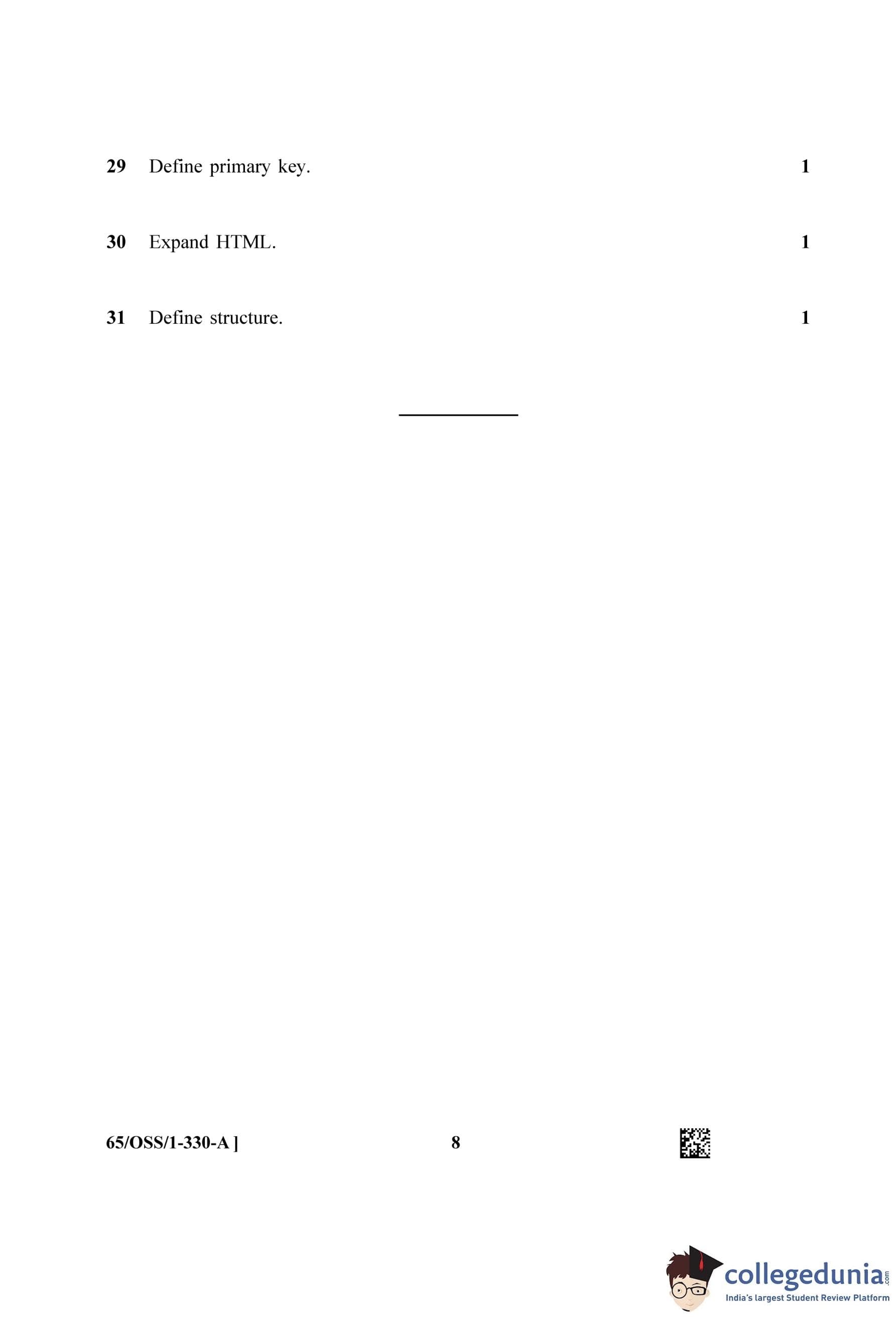 29 Define primary key. 1

30 Expand HTML. 1

31 Define structure. 1

65/OSS/1-330-A ] 8

collegedunia.com
India's largest Student Review Platform